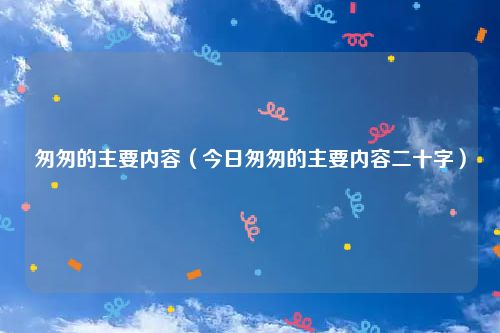 匆匆的主要内容（今日匆匆的主要内容二十字）